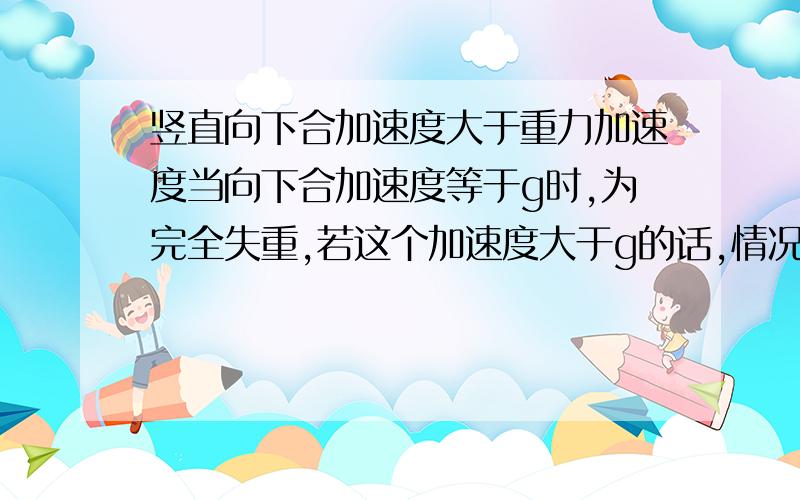 竖直向下合加速度大于重力加速度当向下合加速度等于g时,为完全失重,若这个加速度大于g的话,情况